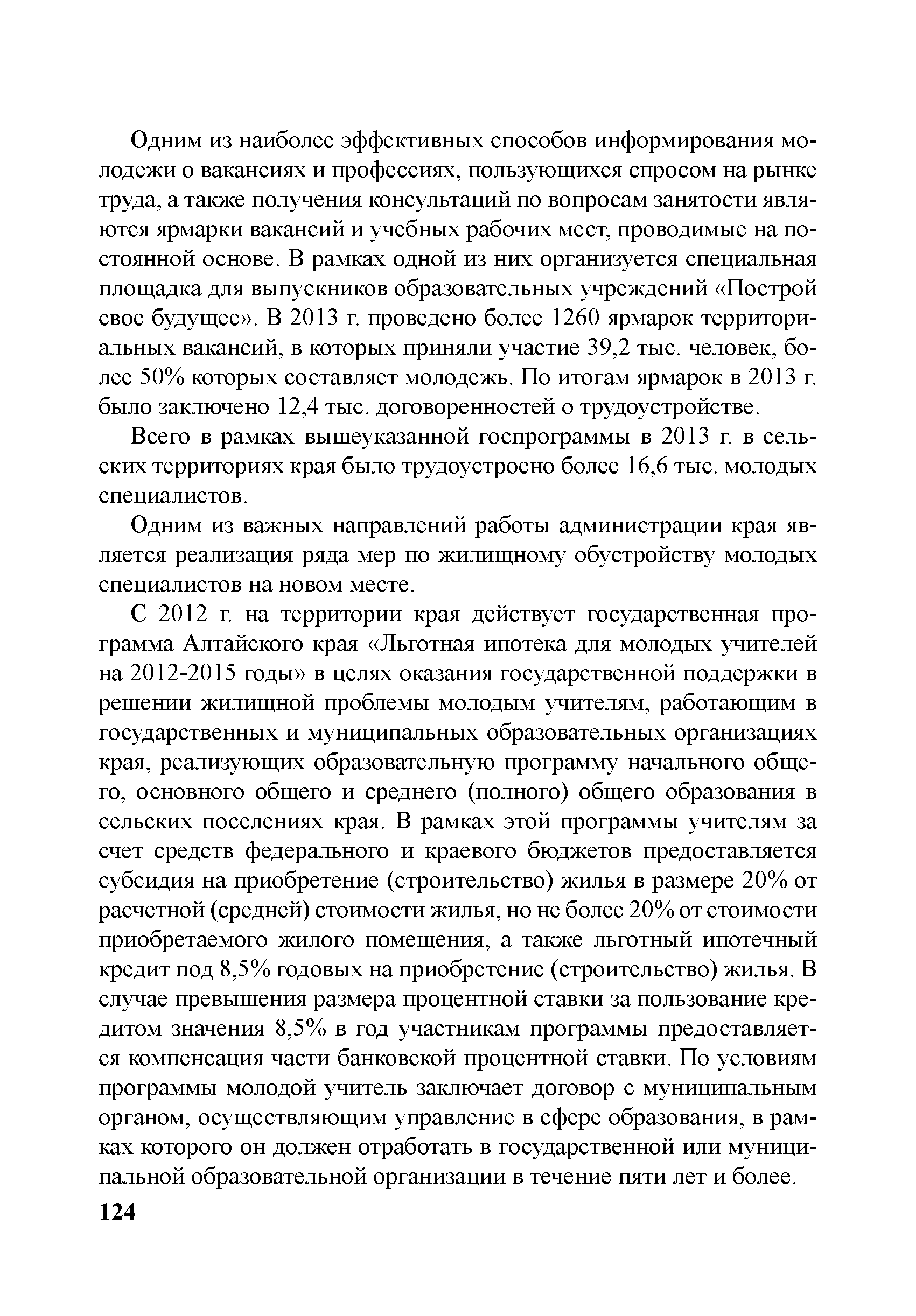 Одним из наиболее эффективных способов информирования молодежи о вакансиях и профессиях, пользующихся спросом на рынке труда, а также получения консультаций по вопросам занятости являются ярмарки вакансий и учебных рабочих мест, проводимые на постоянной основе. В рамках одной из них организуется специальная площадка для выпускников образовательных учреждений «Построй свое будущее». В 2013 г. проведено более 1260 ярмарок территориальных вакансий, в которых приняли участие 39,2 тыс. человек, более 50% которых составляет молодежь. По итогам ярмарок в 2013 г. было заключено 12,4 тыс. договоренностей о трудоустройстве.

Всего в рамках вышеуказанной госпрограммы в 2013 г. в сельских территориях края было трудоустроено более 16,6 тыс. молодых специалистов.

Одним из важных направлений работы администрации края является реализация ряда мер по жилищному обустройству молодых специалистов на новом месте.

С 2012 г. на территории края действует государственная программа Алтайского края «Льготная ипотека для молодых учителей на 2012-2015 годы» в целях оказания государственной поддержки в решении жилищной проблемы молодым учителям, работающим в государственных и муниципальных образовательных организациях края, реализующих образовательную программу начального общего, основного общего и среднего (полного) общего образования в сельских поселениях края. В рамках этой программы учителям за счет средств федерального и краевого бюджетов предоставляется субсидия на приобретение (строительство) жилья в размере 20% от расчетной (средней) стоимости жилья, но не более 20% от стоимости приобретаемого жилого помещения, а также льготный ипотечный кредит под 8,5% годовых на приобретение (строительство) жилья. В случае превышения размера процентной ставки за пользование кредитом значения 8,5% в год участникам программы предоставляется компенсация части банковской процентной ставки. По условиям программы молодой учитель заключает договор с муниципальным органом, осуществляющим управление в сфере образования, в рамках которого он должен отработать в государственной или муниципальной образовательной организации в течение пяти лет и более.

124